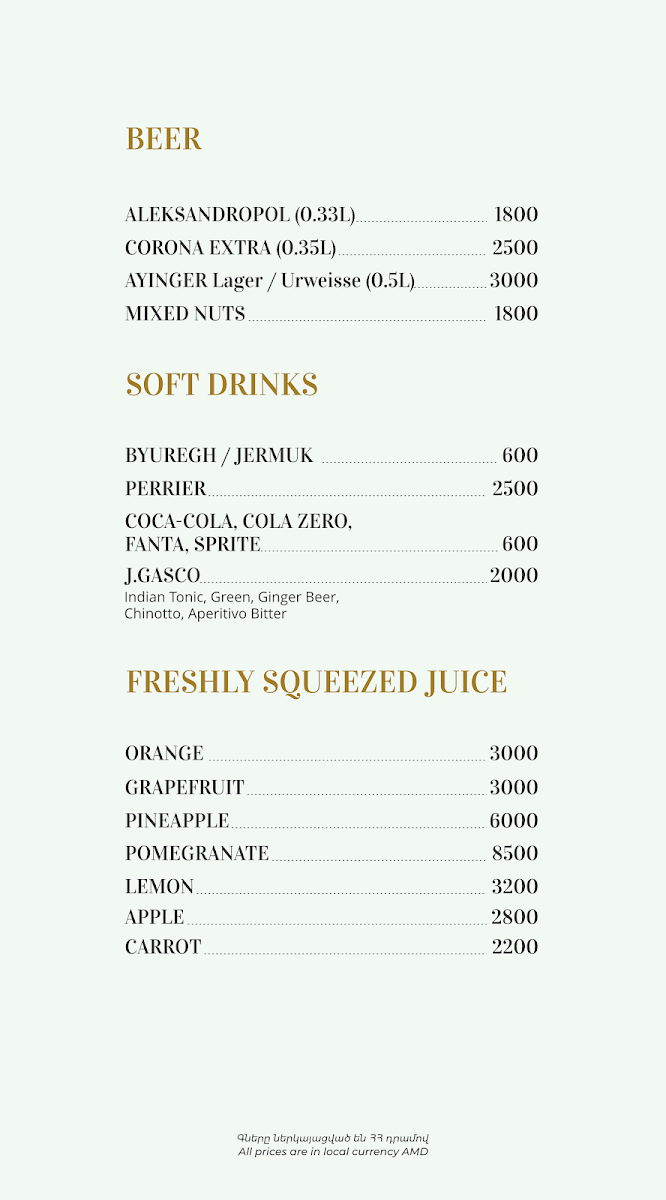 BEER

ALEKSANDROPOL (0.33L) 1800
CORONA EXTRA (0.35L) 2500
AYINGER Lager / Urweisse (0.5L) 3000
MIXED NUTS 1800

SOFT DRINKS

BYUREGH / JERMUK 600
PERRIER 2500
COCA-COLA, COLA ZERO, FANTA, SPRITE 600
J.GASCO 2000
Indian Tonic, Green, Ginger Beer, Chinotto, Aperitivo Bitter

FRESHLY SQUEEZED JUICE

ORANGE 3000
GRAPEFRUIT 3000
PINEAPPLE 6000
POMEGRANATE 8500
LEMON 3200
APPLE 2800
CARROT 2200

Գները ներկայացված են ՀՀ դրամով
All prices are in local currency AMD